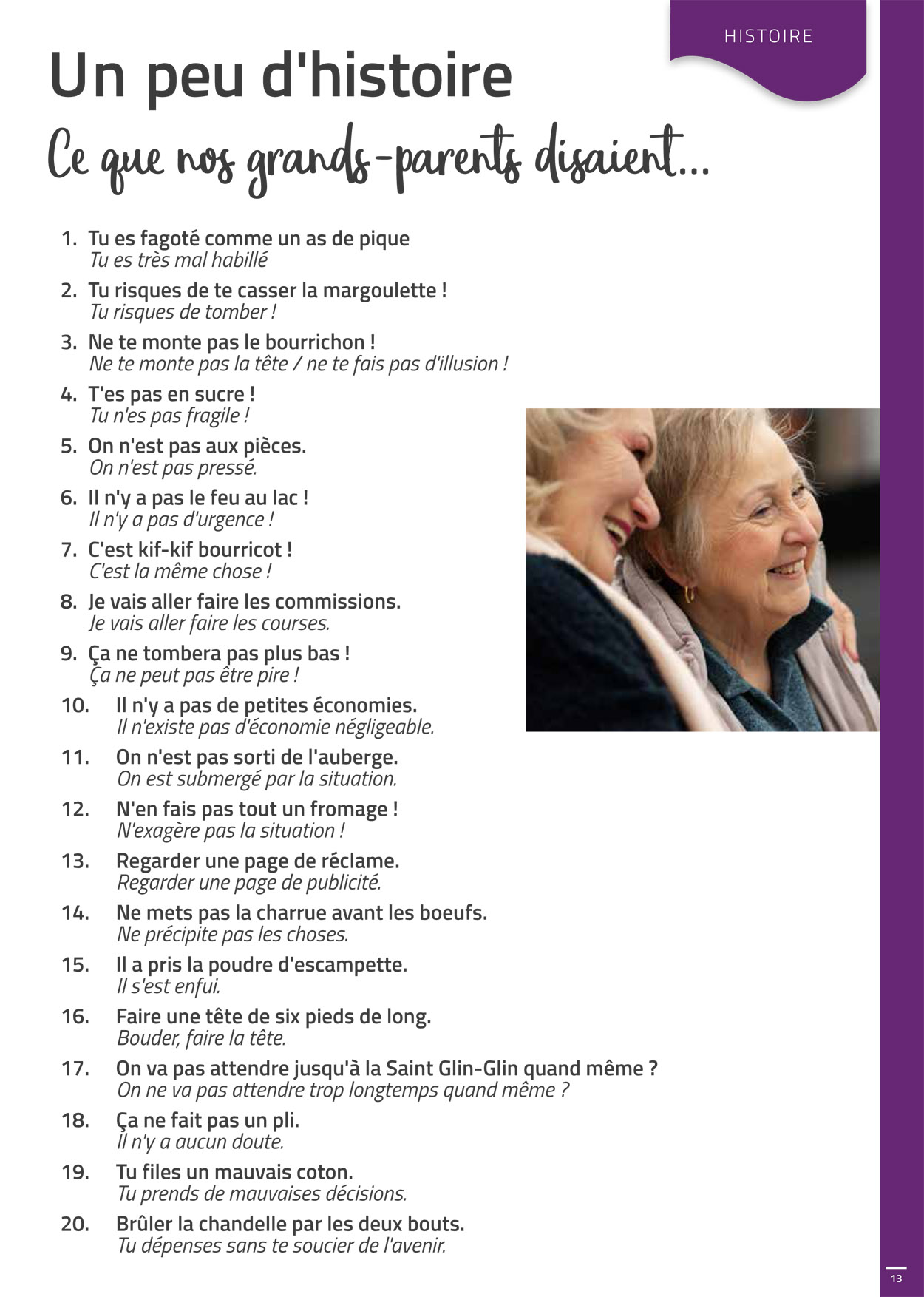 HISTOIRE

Un peu d'histoire

Ce que nos grands-parents disaient...

1. Tu es fagoté comme un as de pique
Tu es très mal habillé

2. Tu risques de te casser la margoulette !
Tu risques de tomber !

3. Ne te monte pas le bourrichon !
Ne te monte pas la tête / ne te fais pas d'illusion !

4. T'es pas en sucre !
Tu n'es pas fragile !

5. On n'est pas aux pièces.
On n'est pas pressé.

6. Il n'y a pas le feu au lac !
Il n'y a pas d'urgence !

7. C'est kif-kif bourricot !
C'est la même chose !

8. Je vais aller faire les commissions.
Je vais aller faire les courses.

9. Ça ne tombera pas plus bas !
Ça ne peut pas être pire !

10. Il n'y a pas de petites économies.
Il n'existe pas d'économie négligeable.

11. On n'est pas sorti de l'auberge.
On est submergé par la situation.

12. N'en fais pas tout un fromage !
N'exagère pas la situation !

13. Regarder une page de réclame.
Regarder une page de publicité.

14. Ne mets pas la charrue avant les boeufs.
Ne précipite pas les choses.

15. Il a pris la poudre d'escampette.
Il s'est enfui.

16. Faire une tête de six pieds de long.
Bouder, faire la tête.

17. On va pas attendre jusqu'à la Saint Glin-Glin quand même ?
On ne va pas attendre trop longtemps quand même ?

18. Ça ne fait pas un pli.
Il n'y a aucun doute.

19. Tu files un mauvais coton.
Tu prends de mauvaises décisions.

20. Brûler la chandelle par les deux bouts.
Tu dépenses sans te soucier de l'avenir.

13